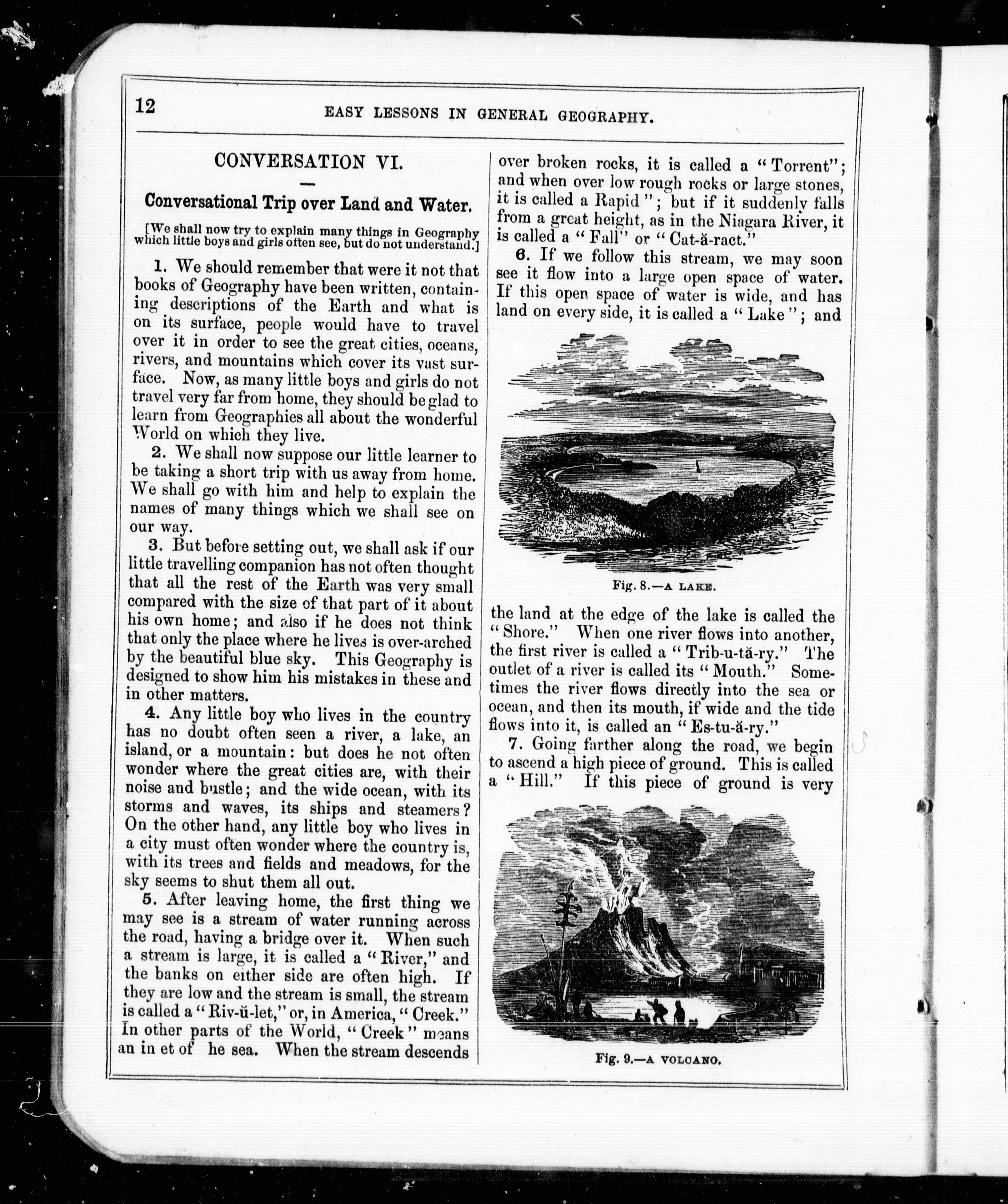 12 EASY LESSONS IN GENERAL GEOGRAPHY.

CONVERSATION VI.

Conversational Trip over Land and Water.

[We shall now try to explain many things in Geography which little boys and girls often see, but do not understand.]

1. We should remember that were it not that books of Geography have been written, containing descriptions of the Earth and what is on its surface, people would have to travel over it in order to see the great cities, oceans, rivers, and mountains which cover its vast surface. Now, as many little boys and girls do not travel very far from home, they should be glad to learn from Geographies all about the wonderful World on which they live.

2. We shall now suppose our little learner to be taking a short trip with us away from home. We shall go with him and help to explain the names of many things which we shall see on our way.

3. But before setting out, we shall ask if our little travelling companion has not often thought that all the rest of the Earth was very small compared with the size of that part of it about his own home; and also if he does not think that only the place where he lives is over-arched by the beautiful blue sky. This Geography is designed to show him his mistakes in these and in other matters.

4. Any little boy who lives in the country has no doubt often seen a river, a lake, an island, or a mountain: but does he not often wonder where the great cities are, with their noise and bustle; and the wide ocean, with its storms and waves, its ships and steamers? On the other hand, any little boy who lives in a city must often wonder where the country is, with its trees and fields and meadows, for the sky seems to shut them all out.

5. After leaving home, the first thing we may see is a stream of water running across the road, having a bridge over it. When such a stream is large, it is called a "River," and the banks on either side are often high. If they are low and the stream is small, the stream is called a "Riv-ŭ-let," or, in America, "Creek." In other parts of the World, "Creek" means an in et of he sea. When the stream descends over broken rocks, it is called a "Torrent"; and when over low rough rocks or large stones, it is called a Rapid"; but if it suddenly falls from a great height, as in the Niagara River, it is called a "Fall" or "Cat-ă-ract."

6. If we follow this stream, we may soon see it flow into a large open space of water. If this open space of water is wide, and has land on every side, it is called a "Lake"; and

Fig. 8.—A LAKE.

the land at the edge of the lake is called the "Shore." When one river flows into another, the first river is called a "Trib-u-tă-ry." The outlet of a river is called its "Mouth." Sometimes the river flows directly into the sea or ocean, and then its mouth, if wide and the tide flows into it, is called an "Es-tu-ă-ry."

7. Going farther along the road, we begin to ascend a high piece of ground. This is called a "Hill." If this piece of ground is very

Fig. 9.—A VOLCANO.